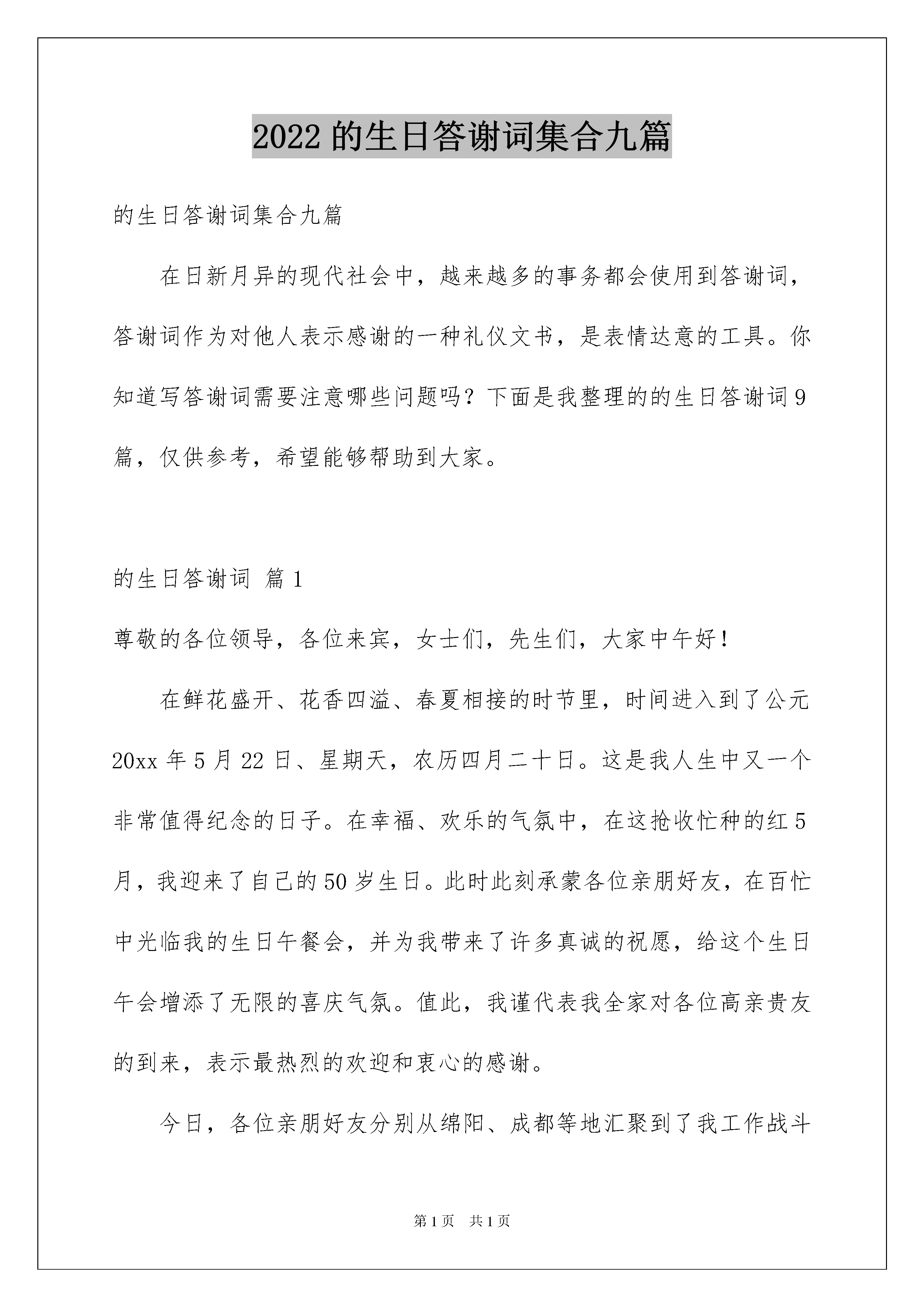 2022 的生日答谢词集合九篇

的生日答谢词集合九篇

在日新月异的现代社会中，越来越多的事务都会使用到答谢词，答谢词作为对他人表示感谢的一种礼仪文书，是表情达意的工具。你知道写答谢词需要注意哪些问题吗？下面是我整理的的生日答谢词 9 篇，仅供参考，希望能够帮助到大家。

的生日答谢词 篇 1

尊敬的各位领导，各位来宾，女士们，先生们，大家中午好！

在鲜花盛开、花香四溢、春夏相接的时节里，时间进入到了公元 20xx 年 5 月 22 日、星期天，农历四月二十日。这是我人生中又一个非常值得纪念的日子。在幸福、欢乐的气氛中，在这抢收忙种的红 5 月，我迎来了自己的 50 岁生日。此时此刻承蒙各位亲朋好友，在百忙中光临我的生日午餐会，并为我带来了许多真诚的祝愿，给这个生日午会增添了无限的喜庆气氛。值此，我谨代表我全家对各位高亲贵友的到来，表示最热烈的欢迎和衷心的感谢。

今日，各位亲朋好友分别从绵阳、成都等地汇聚到了我工作战斗

第 1 页 共 1 页